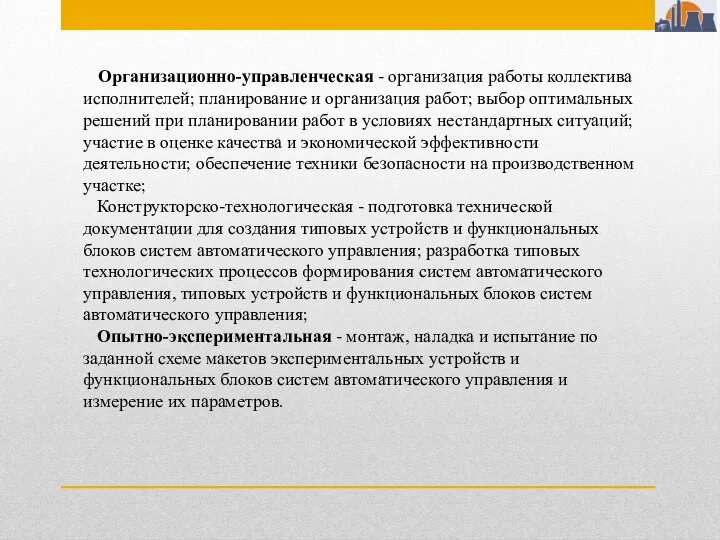 Организационно-управленческая - организация работы коллектива исполнителей; планирование и организация работ; выбор оптимальных решений при планировании работ в условиях нестандартных ситуаций; участие в оценке качества и экономической эффективности деятельности; обеспечение техники безопасности на производственном участке;

Конструкторско-технологическая - подготовка технической документации для создания типовых устройств и функциональных блоков систем автоматического управления; разработка типовых технологических процессов формирования систем автоматического управления, типовых устройств и функциональных блоков систем автоматического управления;

Опытно-экспериментальная - монтаж, наладка и испытание по заданной схеме макетов экспериментальных устройств и функциональных блоков систем автоматического управления и измерение их параметров.